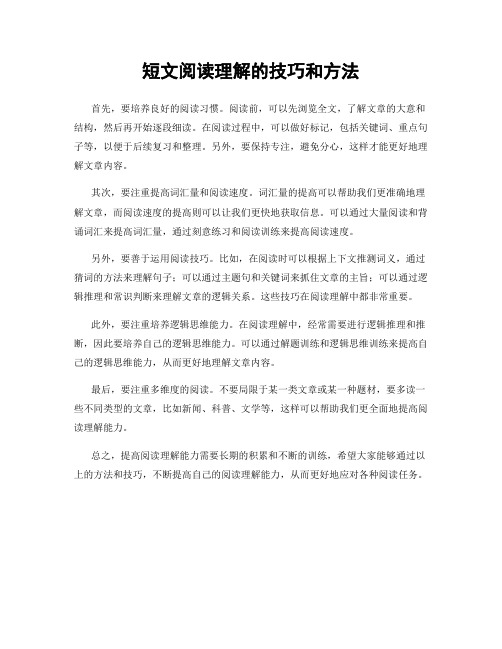 短文阅读理解的技巧和方法

首先，要培养良好的阅读习惯。阅读前，可以先浏览全文，了解文章的大意和结构，然后再开始逐段细读。在阅读过程中，可以做好标记，包括关键词、重点句子等，以便于后续复习和整理。另外，要保持专注，避免分心，这样才能更好地理解文章内容。

其次，要注重提高词汇量和阅读速度。词汇量的提高可以帮助我们更准确地理解文章，而阅读速度的提高则可以让我们更快地获取信息。可以通过大量阅读和背诵词汇来提高词汇量，通过刻意练习和阅读训练来提高阅读速度。

另外，要善于运用阅读技巧。比如，在阅读时可以根据上下文推测词义，通过猜词的方法来理解句子；可以通过主题句和关键词来抓住文章的主旨；可以通过逻辑推理和常识判断来理解文章的逻辑关系。这些技巧在阅读理解中都非常重要。

此外，要注重培养逻辑思维能力。在阅读理解中，经常需要进行逻辑推理和推断，因此要培养自己的逻辑思维能力。可以通过解题训练和逻辑思维训练来提高自己的逻辑思维能力，从而更好地理解文章内容。

最后，要注重多维度的阅读。不要局限于某一类文章或某一种题材，要多读一些不同类型的文章，比如新闻、科普、文学等，这样可以帮助我们更全面地提高阅读理解能力。

总之，提高阅读理解能力需要长期的积累和不断的训练，希望大家能够通过以上的方法和技巧，不断提高自己的阅读理解能力，从而更好地应对各种阅读任务。